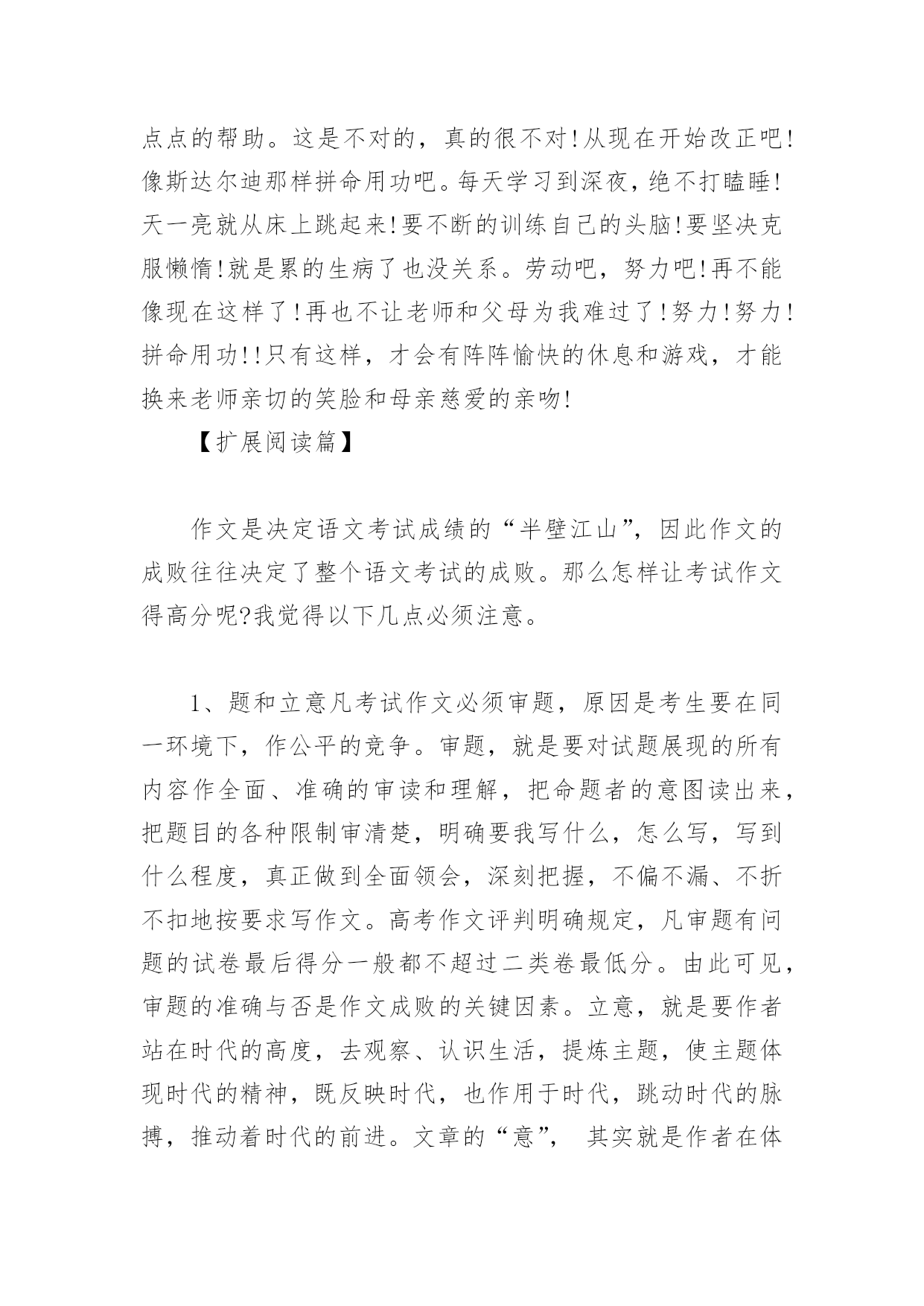 点点的帮助。这是不对的，真的很不对!从现在开始改正吧!像斯达尔迪那样拼命用功吧。每天学习到深夜，绝不打瞌睡!天一亮就从床上跳起来!要不断的训练自己的头脑!要坚决克服懒惰!就是累的生病了也没关系。劳动吧，努力吧!再不能像现在这样了!再也不让老师和父母为我难过了!努力!努力!拼命用功!!只有这样，才会有阵阵愉快的休息和游戏，才能换来老师亲切的笑脸和母亲慈爱的亲吻!

【扩展阅读篇】

作文是决定语文考试成绩的“半壁江山”，因此作文的成败往往决定了整个语文考试的成败。那么怎样让考试作文得高分呢?我觉得以下几点必须注意。

1、题和立意凡考试作文必须审题，原因是考生要在同一环境下，作公平的竞争。审题，就是要对试题展现的所有内容作全面、准确的审读和理解，把命题者的意图读出来，把题目的各种限制审清楚，明确要我写什么，怎么写，写到什么程度，真正做到全面领会，深刻把握，不偏不漏、不折不扣地按要求写作文。高考作文评判明确规定，凡审题有问题的试卷最后得分一般都不超过二类卷最低分。由此可见，审题的准确与否是作文成败的关键因素。立意，就是要作者站在时代的高度，去观察、认识生活，提炼主题，使主题体现时代的精神，既反映时代，也作用于时代，跳动时代的脉搏，推动着时代的前进。文章的“意”， 其实就是作者在体